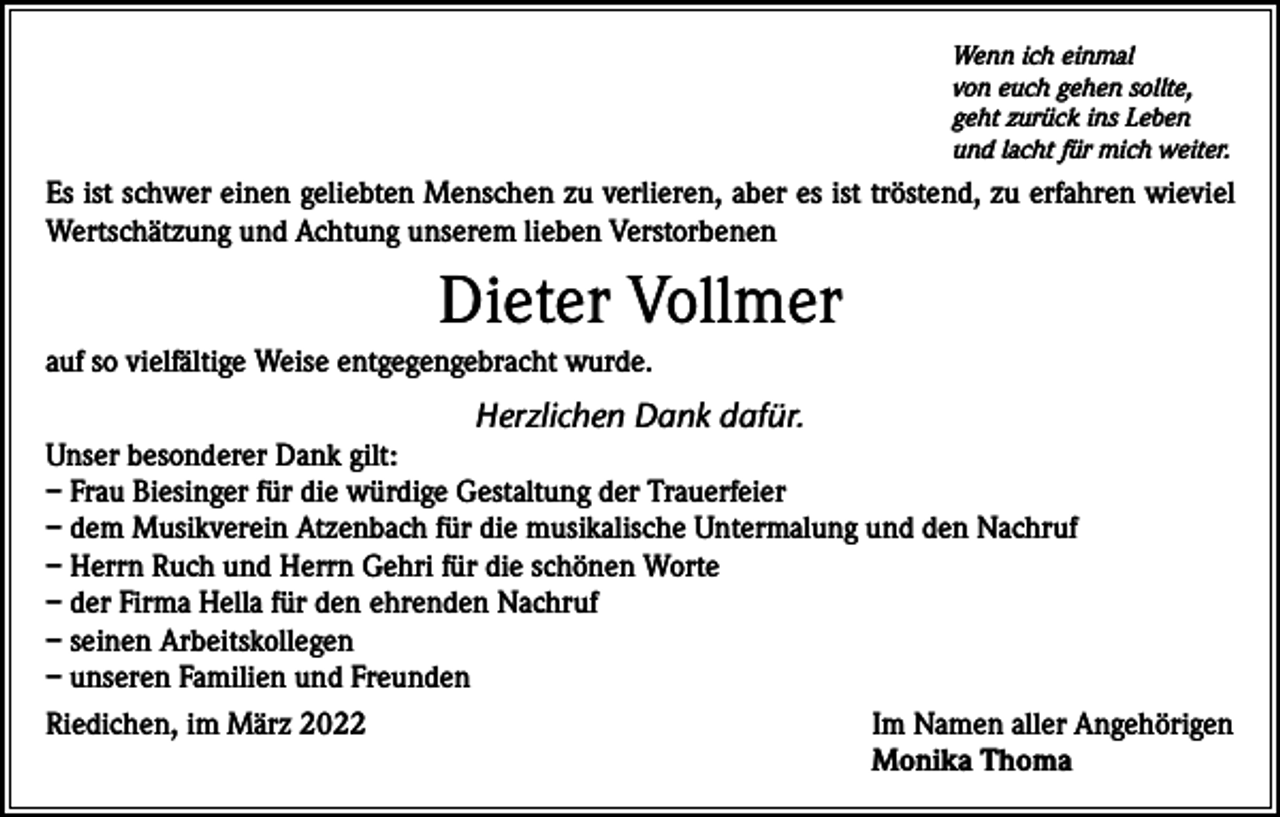 Wenn ich einmal
von euch gehen sollte,
geht zurück ins Leben
und lacht für mich weiter.

Es ist schwer einen geliebten Menschen zu verlieren, aber es ist tröstend, zu erfahren wieviel Wertschätzung und Achtung unserem lieben Verstorbenen

Dieter Vollmer

auf so vielfältige Weise entgegengebracht wurde.

Herzlichen Dank dafür.

Unser besonderer Dank gilt:
– Frau Biesinger für die würdige Gestaltung der Trauerfeier
– dem Musikverein Atzenbach für die musikalische Untermalung und den Nachruf
– Herrn Ruch und Herrn Gehri für die schönen Worte
– der Firma Hella für den ehrenden Nachruf
– seinen Arbeitskollegen
– unseren Familien und Freunden

Riedichen, im März 2022

Im Namen aller Angehörigen
Monika Thoma